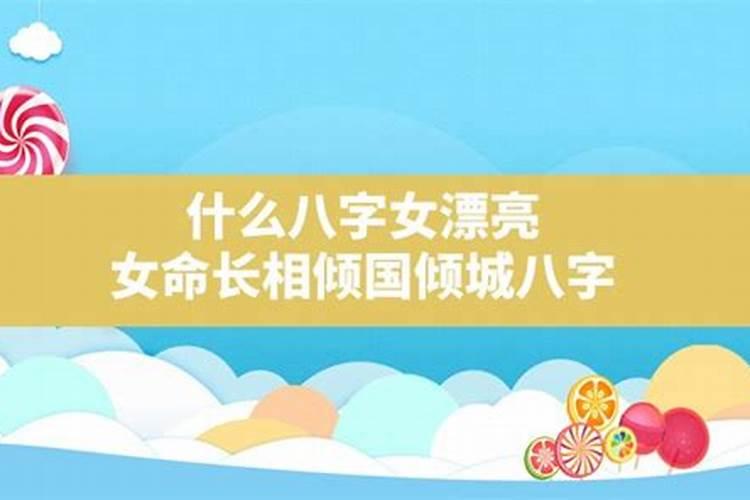 什么八字女漂亮
女命长相倾国倾城八字